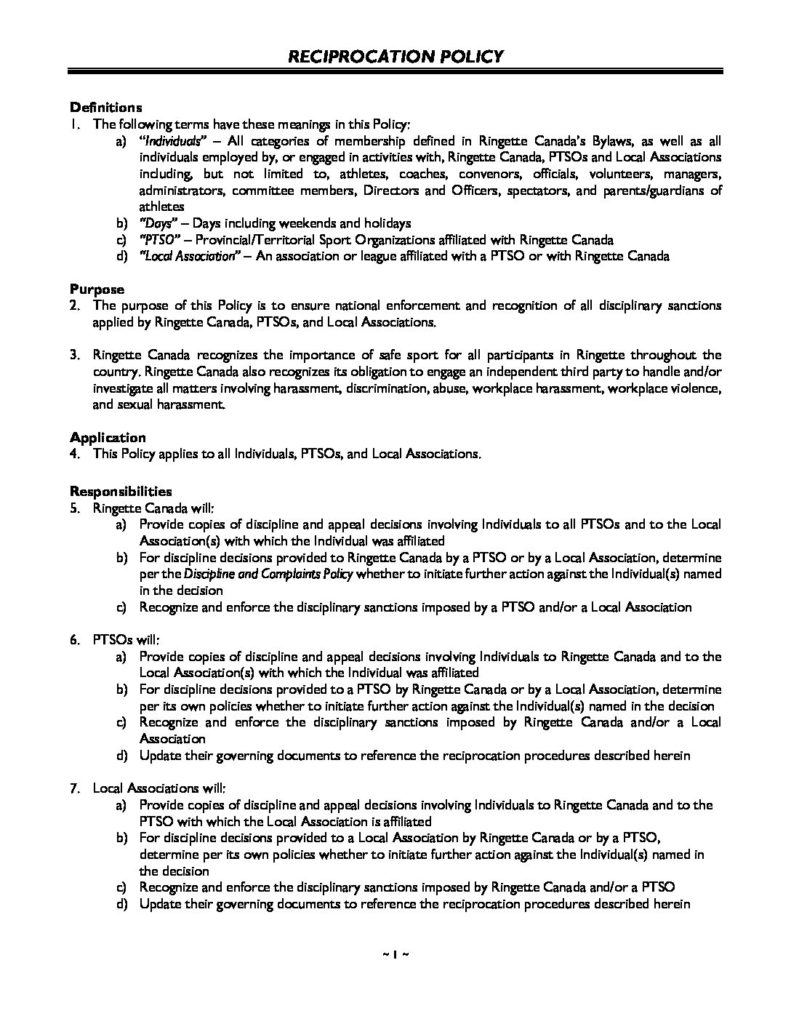 RECIPROCATION POLICY

Definitions
1. The following terms have these meanings in this Policy:
a) "Individuals" – All categories of membership defined in Ringette Canada's Bylaws, as well as all individuals employed by, or engaged in activities with, Ringette Canada, PTSOs and Local Associations including, but not limited to, athletes, coaches, convenors, officials, volunteers, managers, administrators, committee members, Directors and Officers, spectators, and parents/guardians of athletes
b) "Days" – Days including weekends and holidays
c) "PTSO" – Provincial/Territorial Sport Organizations affiliated with Ringette Canada
d) "Local Association" – An association or league affiliated with a PTSO or with Ringette Canada

Purpose
2. The purpose of this Policy is to ensure national enforcement and recognition of all disciplinary sanctions applied by Ringette Canada, PTSOs, and Local Associations.

3. Ringette Canada recognizes the importance of safe sport for all participants in Ringette throughout the country. Ringette Canada also recognizes its obligation to engage an independent third party to handle and/or investigate all matters involving harassment, discrimination, abuse, workplace harassment, workplace violence, and sexual harassment.

Application
4. This Policy applies to all Individuals, PTSOs, and Local Associations.

Responsibilities
5. Ringette Canada will:
a) Provide copies of discipline and appeal decisions involving Individuals to all PTSOs and to the Local Association(s) with which the Individual was affiliated
b) For discipline decisions provided to Ringette Canada by a PTSO or by a Local Association, determine per the Discipline and Complaints Policy whether to initiate further action against the Individual(s) named in the decision
c) Recognize and enforce the disciplinary sanctions imposed by a PTSO and/or a Local Association

6. PTSOs will:
a) Provide copies of discipline and appeal decisions involving Individuals to Ringette Canada and to the Local Association(s) with which the Individual was affiliated
b) For discipline decisions provided to a PTSO by Ringette Canada or by a Local Association, determine per its own policies whether to initiate further action against the Individual(s) named in the decision
c) Recognize and enforce the disciplinary sanctions imposed by Ringette Canada and/or a Local Association
d) Update their governing documents to reference the reciprocation procedures described herein

7. Local Associations will:
a) Provide copies of discipline and appeal decisions involving Individuals to Ringette Canada and to the PTSO with which the Local Association is affiliated
b) For discipline decisions provided to a Local Association by Ringette Canada or by a PTSO, determine per its own policies whether to initiate further action against the Individual(s) named in the decision
c) Recognize and enforce the disciplinary sanctions imposed by Ringette Canada and/or a PTSO
d) Update their governing documents to reference the reciprocation procedures described herein

~ 1 ~